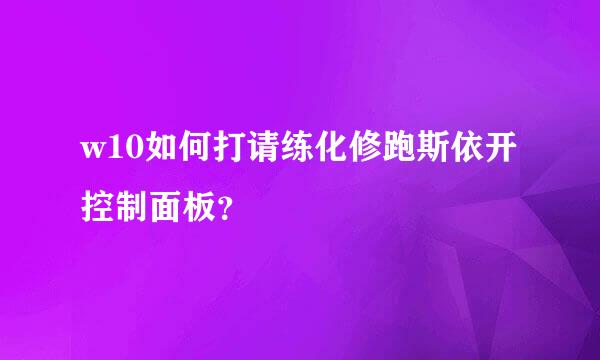 w10如何打请练化修跑斯依开控制面板?